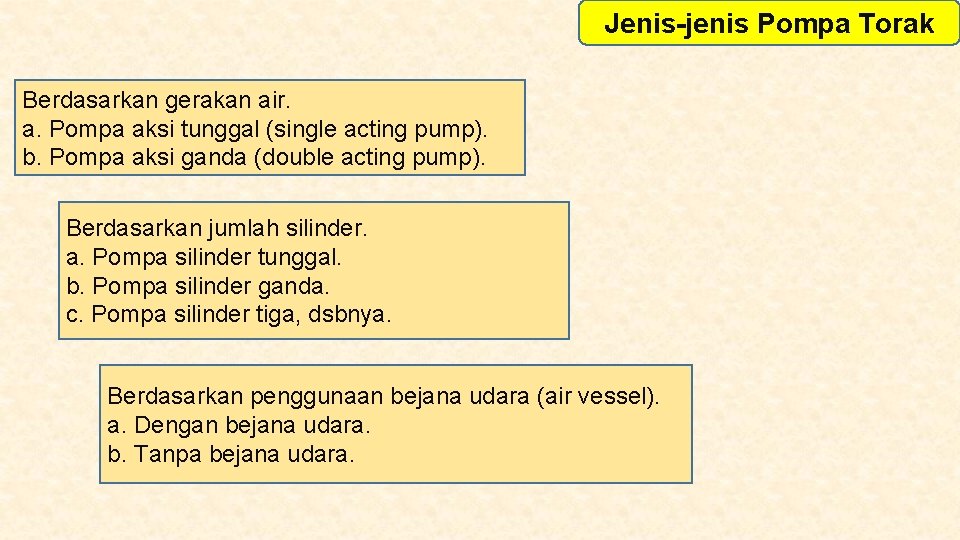 Jenis-jenis Pompa Torak

Berdasarkan gerakan air.
a. Pompa aksi tunggal (single acting pump).
b. Pompa aksi ganda (double acting pump).

Berdasarkan jumlah silinder.
a. Pompa silinder tunggal.
b. Pompa silinder ganda.
c. Pompa silinder tiga, dsbnya.

Berdasarkan penggunaan bejana udara (air vessel).
a. Dengan bejana udara.
b. Tanpa bejana udara.